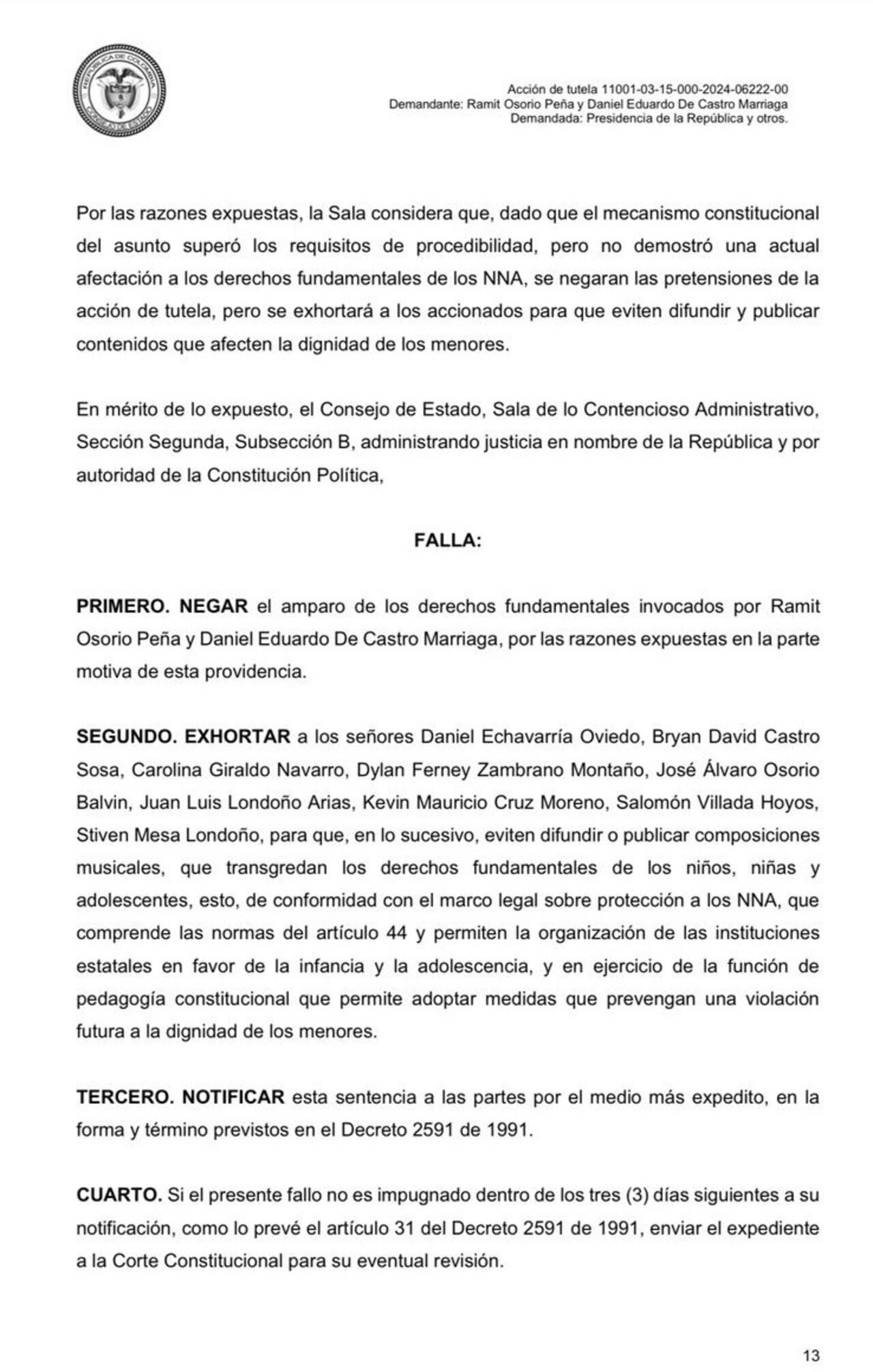 REPÚBLICA DE COLOMBIA
CONSEJO DE ESTADO

Acción de tutela 11001-03-15-000-2024-06222-00
Demandante: Ramit Osorio Peña y Daniel Eduardo De Castro Marriaga
Demandada: Presidencia de la República y otros.

Por las razones expuestas, la Sala considera que, dado que el mecanismo constitucional del asunto superó los requisitos de procedibilidad, pero no demostró una actual afectación a los derechos fundamentales de los NNA, se negaran las pretensiones de la acción de tutela, pero se exhortará a los accionados para que eviten difundir y publicar contenidos que afecten la dignidad de los menores.

En mérito de lo expuesto, el Consejo de Estado, Sala de lo Contencioso Administrativo, Sección Segunda, Subsección B, administrando justicia en nombre de la República y por autoridad de la Constitución Política,

FALLA:

PRIMERO. NEGAR el amparo de los derechos fundamentales invocados por Ramit Osorio Peña y Daniel Eduardo De Castro Marriaga, por las razones expuestas en la parte motiva de esta providencia.

SEGUNDO. EXHORTAR a los señores Daniel Echavarría Oviedo, Bryan David Castro Sosa, Carolina Giraldo Navarro, Dylan Ferney Zambrano Montaño, José Álvaro Osorio Balvin, Juan Luis Londoño Arias, Kevin Mauricio Cruz Moreno, Salomón Villada Hoyos, Stiven Mesa Londoño, para que, en lo sucesivo, eviten difundir o publicar composiciones musicales, que transgredan los derechos fundamentales de los niños, niñas y adolescentes, esto, de conformidad con el marco legal sobre protección a los NNA, que comprende las normas del artículo 44 y permiten la organización de las instituciones estatales en favor de la infancia y la adolescencia, y en ejercicio de la función de pedagogía constitucional que permite adoptar medidas que prevengan una violación futura a la dignidad de los menores.

TERCERO. NOTIFICAR esta sentencia a las partes por el medio más expedito, en la forma y término previstos en el Decreto 2591 de 1991.

CUARTO. Si el presente fallo no es impugnado dentro de los tres (3) días siguientes a su notificación, como lo prevé el artículo 31 del Decreto 2591 de 1991, enviar el expediente a la Corte Constitucional para su eventual revisión.

13